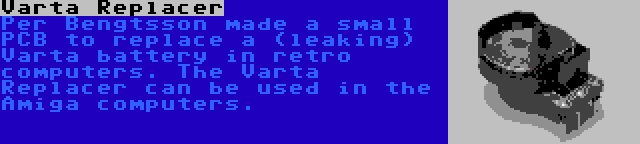 Varta Replacer

Per Bengtsson made a small PCB to replace a (leaking) Varta battery in retro computers. The Varta Replacer can be used in the Amiga computers.